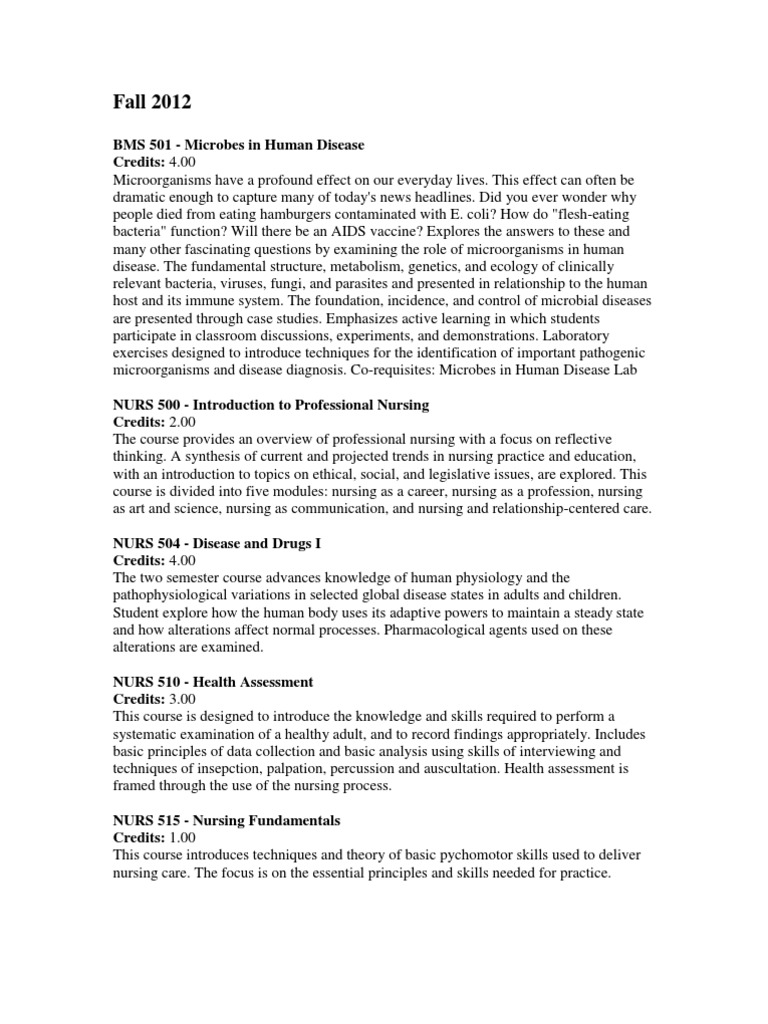 Fall 2012

BMS 501 - Microbes in Human Disease
Credits: 4.00
Microorganisms have a profound effect on our everyday lives. This effect can often be dramatic enough to capture many of today's news headlines. Did you ever wonder why people died from eating hamburgers contaminated with E. coli? How do "flesh-eating bacteria" function? Will there be an AIDS vaccine? Explores the answers to these and many other fascinating questions by examining the role of microorganisms in human disease. The fundamental structure, metabolism, genetics, and ecology of clinically relevant bacteria, viruses, fungi, and parasites and presented in relationship to the human host and its immune system. The foundation, incidence, and control of microbial diseases are presented through case studies. Emphasizes active learning in which students participate in classroom discussions, experiments, and demonstrations. Laboratory exercises designed to introduce techniques for the identification of important pathogenic microorganisms and disease diagnosis. Co-requisites: Microbes in Human Disease Lab

NURS 500 - Introduction to Professional Nursing
Credits: 2.00
The course provides an overview of professional nursing with a focus on reflective thinking. A synthesis of current and projected trends in nursing practice and education, with an introduction to topics on ethical, social, and legislative issues, are explored. This course is divided into five modules: nursing as a career, nursing as a profession, nursing as art and science, nursing as communication, and nursing and relationship-centered care.

NURS 504 - Disease and Drugs I
Credits: 4.00
The two semester course advances knowledge of human physiology and the pathophysiological variations in selected global disease states in adults and children. Student explore how the human body uses its adaptive powers to maintain a steady state and how alterations affect normal processes. Pharmacological agents used on these alterations are examined.

NURS 510 - Health Assessment
Credits: 3.00
This course is designed to introduce the knowledge and skills required to perform a systematic examination of a healthy adult, and to record findings appropriately. Includes basic principles of data collection and basic analysis using skills of interviewing and techniques of insepction, palpation, percussion and auscultation. Health assessment is framed through the use of the nursing process.

NURS 515 - Nursing Fundamentals
Credits: 1.00
This course introduces techniques and theory of basic pychomotor skills used to deliver nursing care. The focus is on the essential principles and skills needed for practice.